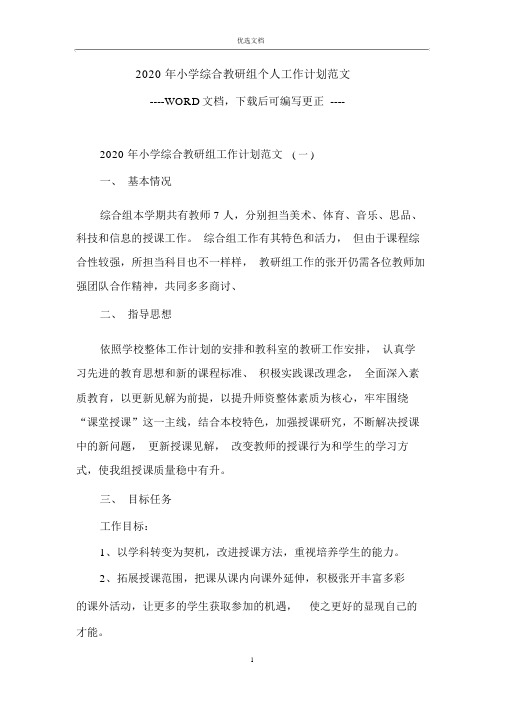 优选文档

2020 年小学综合教研组个人工作计划范文

----WORD 文档，下载后可编写更正 ----

2020 年小学综合教研组工作计划范文 （一）

一、 基本情况

综合组本学期共有教师 7 人，分别担当美术、体育、音乐、思品、科技和信息的授课工作。 综合组工作有其特色和活力， 但由于课程综合性较强，所担当科目也不一样样， 教研组工作的张开仍需各位教师加强团队合作精神，共同多多商讨、

二、 指导思想

依照学校整体工作计划的安排和教科室的教研工作安排， 认真学习先进的教育思想和新的课程标准、 积极实践课改理念， 全面深入素质教育，以更新见解为前提，以提升师资整体素质为核心，牢牢围绕“课堂授课”这一主线，结合本校特色，加强授课研究，不断解决授课中的新问题， 更新授课见解， 改变教师的授课行为和学生的学习方式，使我组授课质量稳中有升。

三、 目标任务

工作目标：

1、以学科转变为契机，改进授课方法，重视培养学生的能力。

2、拓展授课范围，把课从课内向课外延伸，积极张开丰富多彩的课外活动，让更多的学生获取参加的机遇， 使之更好的显现自己的才能。

1